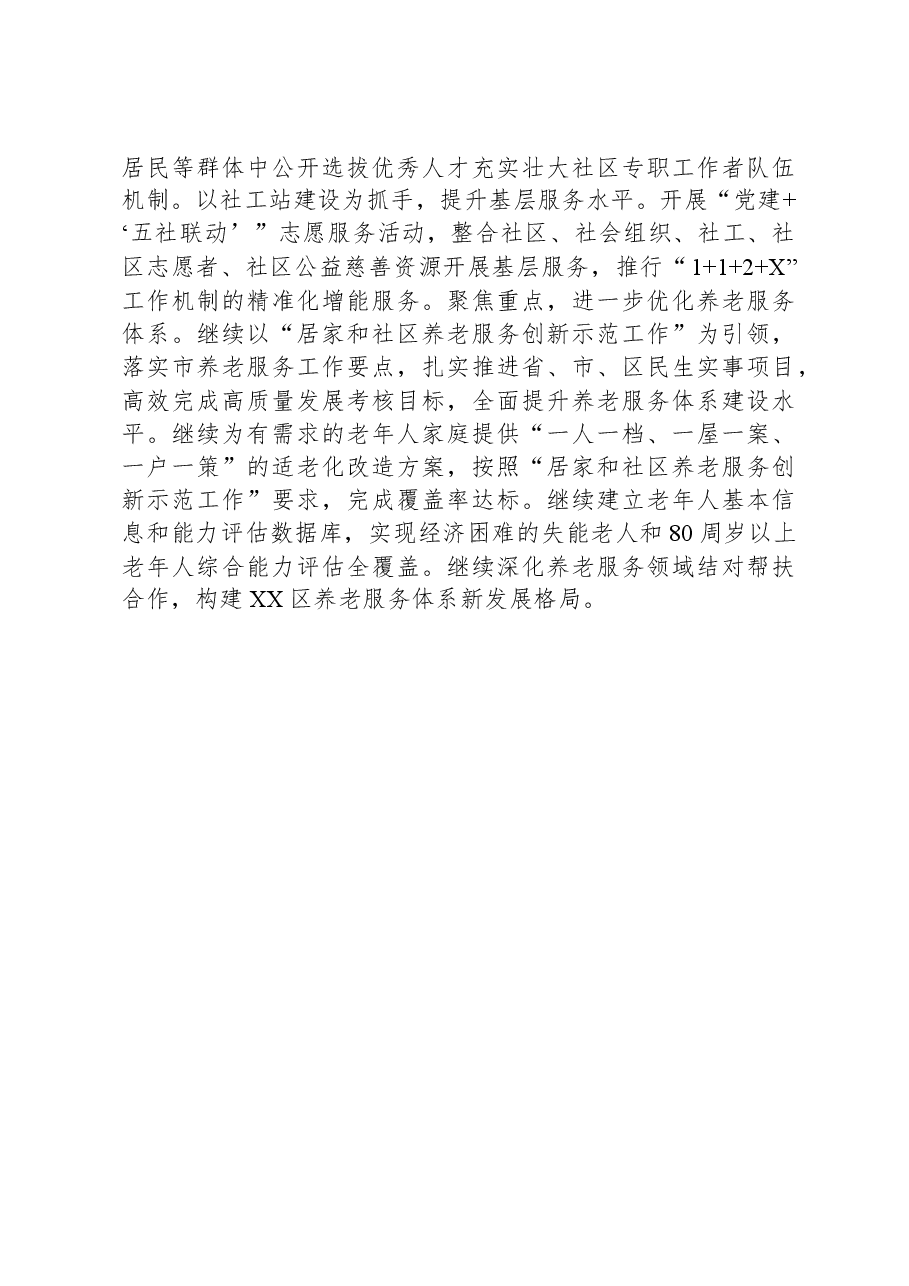 居民等群体中公开选拔优秀人才充实壮大社区专职工作者队伍机制。以社工站建设为抓手，提升基层服务水平。开展“党建+‘五社联动’”志愿服务活动，整合社区、社会组织、社工、社区志愿者、社区公益慈善资源开展基层服务，推行“1+1+2+X”工作机制的精准化增能服务。聚焦重点，进一步优化养老服务体系。继续以“居家和社区养老服务创新示范工作”为引领，落实市养老服务工作要点，扎实推进省、市、区民生实事项目，高效完成高质量发展考核目标，全面提升养老服务体系建设水平。继续为有需求的老年人家庭提供“一人一档、一屋一案、一户一策”的适老化改造方案，按照“居家和社区养老服务创新示范工作”要求，完成覆盖率达标。继续建立老年人基本信息和能力评估数据库，实现经济困难的失能老人和80周岁以上老年人综合能力评估全覆盖。继续深化养老服务领域结对帮扶合作，构建XX区养老服务体系新发展格局。